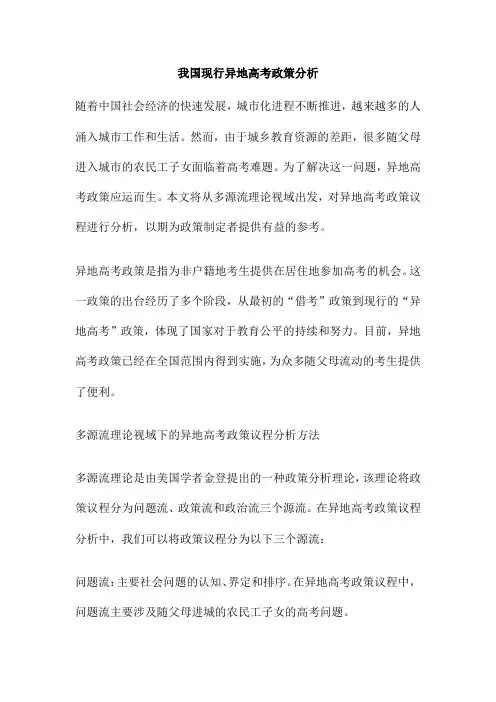 我国现行异地高考政策分析

随着中国社会经济的快速发展，城市化进程不断推进，越来越多的人涌入城市工作和生活。然而，由于城乡教育资源的差距，很多随父母进入城市的农民工子女面临着高考难题。为了解决这一问题，异地高考政策应运而生。本文将从多源流理论视域出发，对异地高考政策议程进行分析，以期为政策制定者提供有益的参考。

异地高考政策是指为非户籍地考生提供在居住地参加高考的机会。这一政策的出台经历了多个阶段，从最初的“借考”政策到现行的“异地高考”政策，体现了国家对于教育公平的持续和努力。目前，异地高考政策已经在全国范围内得到实施，为众多随父母流动的考生提供了便利。

多源流理论视域下的异地高考政策议程分析方法

多源流理论是由美国学者金登提出的一种政策分析理论，该理论将政策议程分为问题流、政策流和政治流三个源流。在异地高考政策议程分析中，我们可以将政策议程分为以下三个源流：

问题流：主要社会问题的认知、界定和排序。在异地高考政策议程中，问题流主要涉及随父母进城的农民工子女的高考问题。